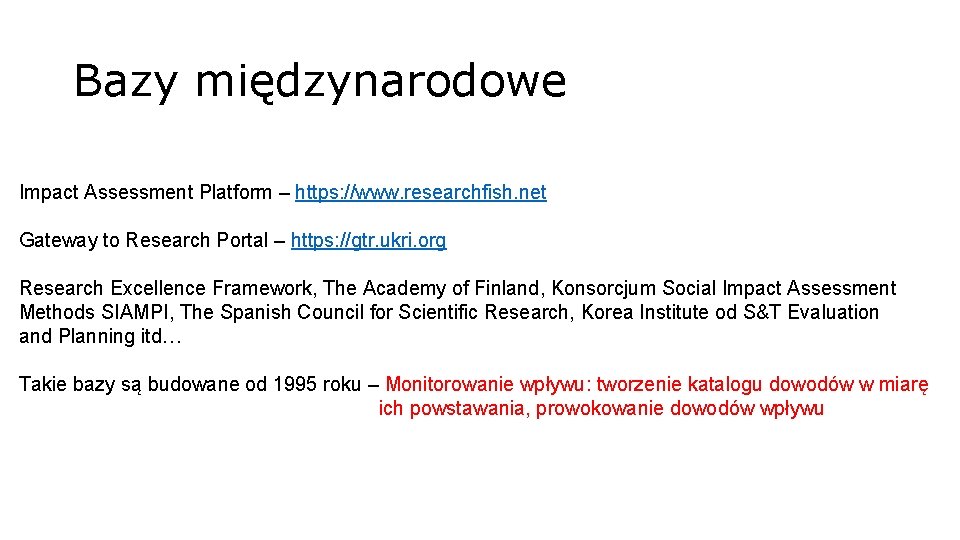 Bazy międzynarodowe

Impact Assessment Platform – https://www.researchfish.net

Gateway to Research Portal – https://gtr.ukri.org

Research Excellence Framework, The Academy of Finland, Konsorcjum Social Impact Assessment Methods SIAMPI, The Spanish Council for Scientific Research, Korea Institute od S&T Evaluation and Planning itd…

Takie bazy są budowane od 1995 roku – Monitorowanie wpływu: tworzenie katalogu dowodów w miarę ich powstawania, prowokowanie dowodów wpływu